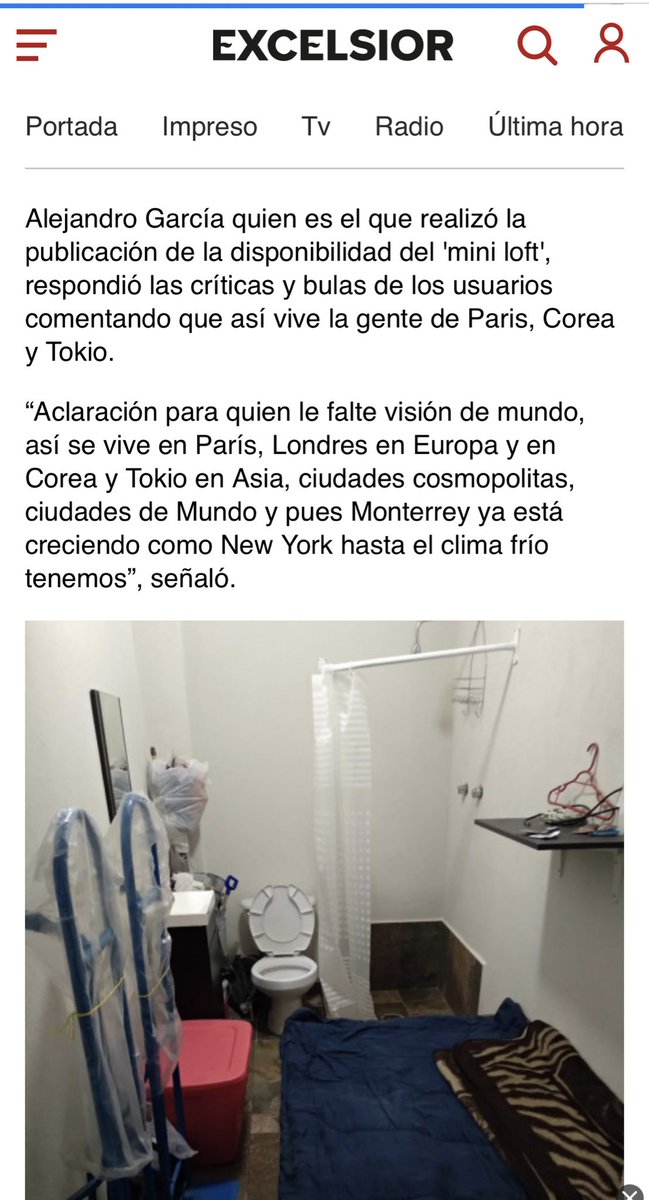 EXCELSIOR

Portada Impreso Tv Radio Última hora

Alejandro García quien es el que realizó la publicación de la disponibilidad del 'mini loft', respondió las críticas y bulas de los usuarios comentando que así vive la gente de Paris, Corea y Tokio.

“Aclaración para quien le falte visión de mundo, así se vive en París, Londres en Europa y en Corea y Tokio en Asia, ciudades cosmopolitas, ciudades de Mundo y pues Monterrey ya está creciendo como New York hasta el clima frío tenemos”, señaló.